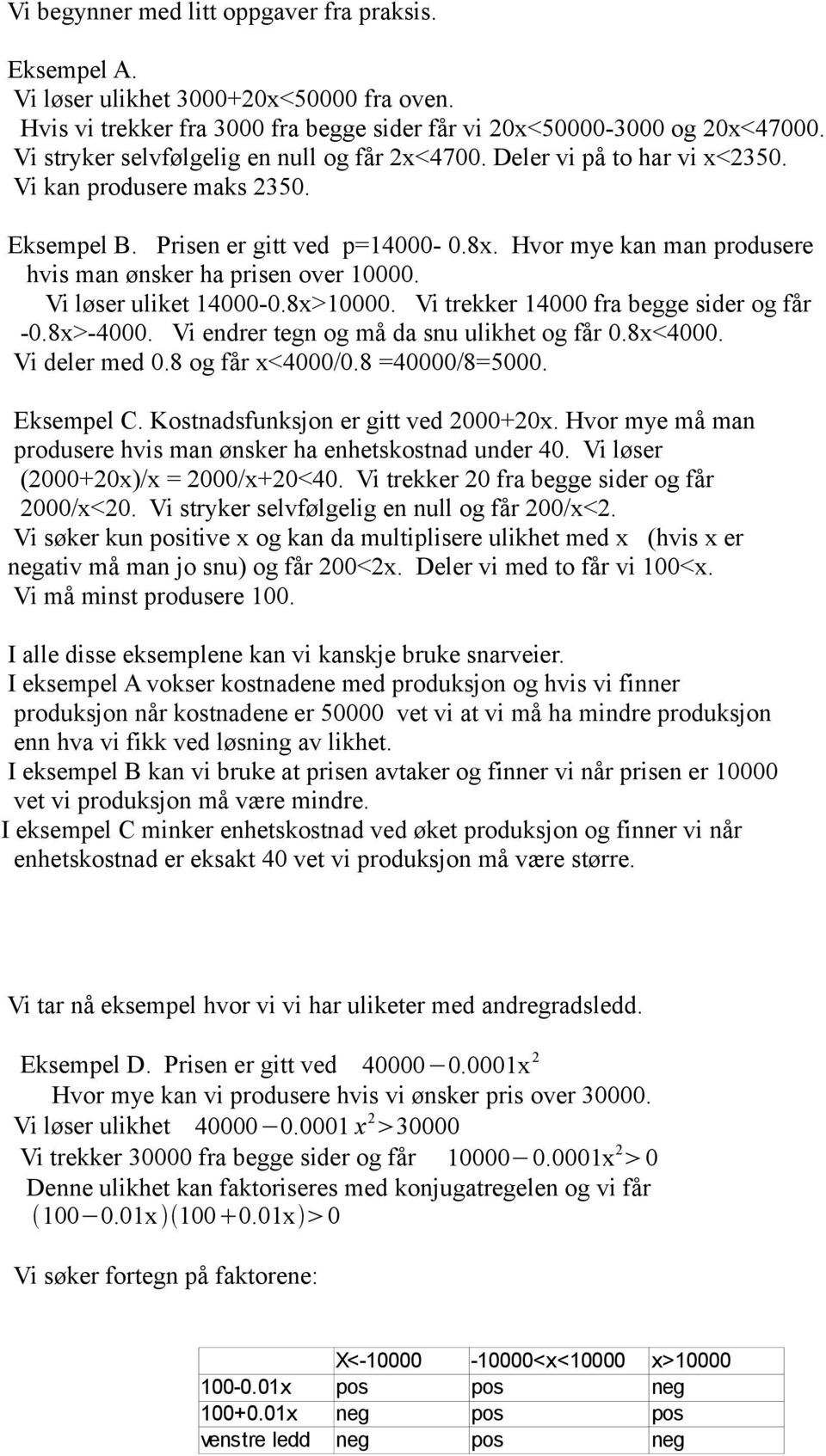 Vi begynner med litt oppgaver fra praksis.

Eksempel A.
Vi løser ulikhet 3000+20x<50000 fra oven.
Hvis vi trekker fra 3000 fra begge sider får vi 20x<50000-3000 og 20x<47000.
Vi stryker selvfølgelig en null og får 2x<4700. Deler vi på to har vi x<2350.
Vi kan produsere maks 2350.

Eksempel B. Prisen er gitt ved p=14000- 0.8x. Hvor mye kan man produsere hvis man ønsker ha prisen over 10000.
Vi løser uliket 14000-0.8x>10000. Vi trekker 14000 fra begge sider og får -0.8x>-4000. Vi endrer tegn og må da snu ulikhet og får 0.8x<4000.
Vi deler med 0.8 og får x<4000/0.8 =40000/8=5000.

Eksempel C. Kostnadsfunksjon er gitt ved 2000+20x. Hvor mye må man produsere hvis man ønsker ha enhetskostnad under 40. Vi løser (2000+20x)/x = 2000/x+20<40. Vi trekker 20 fra begge sider og får 2000/x<20. Vi stryker selvfølgelig en null og får 200/x<2.
Vi søker kun positive x og kan da multiplisere ulikhet med x (hvis x er negativ må man jo snu) og får 200<2x. Deler vi med to får vi 100<x.
Vi må minst produsere 100.

I alle disse eksemplene kan vi kanskje bruke snarveier.
I eksempel A vokser kostnadene med produksjon og hvis vi finner produksjon når kostnadene er 50000 vet vi at vi må ha mindre produksjon enn hva vi fikk ved løsning av likhet.
I eksempel B kan vi bruke at prisen avtaker og finner vi når prisen er 10000 vet vi produksjon må være mindre.
I eksempel C minker enhetskostnad ved øket produksjon og finner vi når enhetskostnad er eksakt 40 vet vi produksjon må være større.

Vi tar nå eksempel hvor vi vi har uliketer med andregradsledd.

Eksempel D. Prisen er gitt ved $40000-0.0001x^2$
Hvor mye kan vi produsere hvis vi ønsker pris over 30000.
Vi løser ulikhet $40000-0.0001x^2>30000$
Vi trekker 30000 fra begge sider og får $10000-0.0001x^2>0$
Denne ulikhet kan faktoriseres med konjugatregelen og vi får
$(100-0.01x)(100+0.01x)>0$

Vi søker fortegn på faktorene:

| | X<-10000 | -10000<x<10000 | x>10000 |
|---|---|---|---|
| 100-0.01x | pos | pos | neg |
| 100+0.01x | neg | pos | pos |
| venstre ledd | neg | pos | neg |